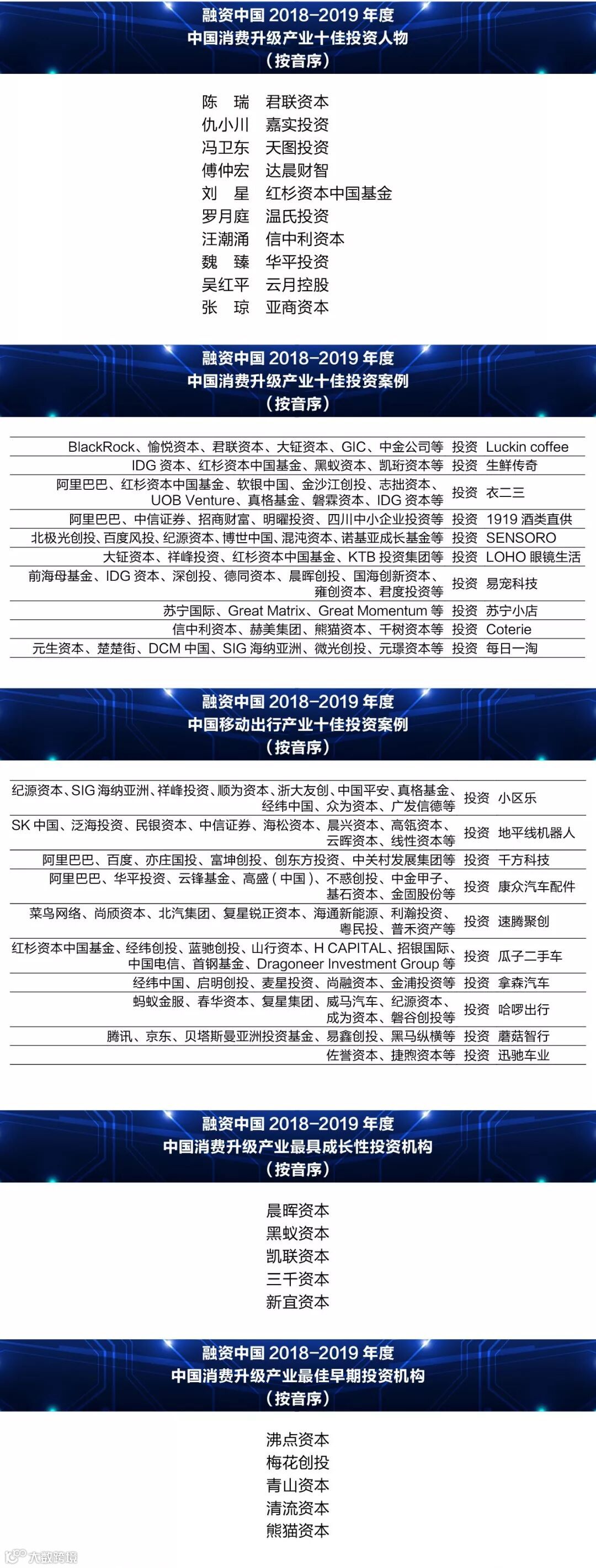 融资中国 2018-2019 年度
中国消费升级产业十佳投资人物
（按音序）

陈　瑞　君联资本
仇小川　嘉实投资
冯卫东　天图投资
傅仲宏　达晨财智
刘　星　红杉资本中国基金
罗月庭　温氏投资
汪潮涌　信中利资本
魏　臻　华平投资
吴红平　云月控股
张　琼　亚商资本

融资中国 2018-2019 年度
中国消费升级产业十佳投资案例
（按音序）

| | | |
|---|---|---|
| BlackRock、愉悦资本、君联资本、大钲资本、GIC、中金公司等 | 投资 | Luckin coffee |
| IDG 资本、红杉资本中国基金、黑蚁资本、凯珩资本等 | 投资 | 生鲜传奇 |
| 阿里巴巴、红杉资本中国基金、软银中国、金沙江创投、志拙资本、UOB Venture、真格基金、磐霖资本、IDG 资本等 | 投资 | 衣二三 |
| 阿里巴巴、中信证券、招商财富、明曜投资、四川中小企业投资等 | 投资 | 1919 酒类直供 |
| 北极光创投、百度风投、纪源资本、博世中国、混沌资本、诺基亚成长基金等 | 投资 | SENSORO |
| 大钲资本、祥峰投资、红杉资本中国基金、KTB 投资集团等 | 投资 | LOHO 眼镜生活 |
| 前海母基金、IDG 资本、深创投、德同资本、晨晖创投、国海创新资本、雍创资本、君度投资等 | 投资 | 易宠科技 |
| 苏宁国际、Great Matrix、Great Momentum 等 | 投资 | 苏宁小店 |
| 信中利资本、赫美集团、熊猫资本、千树资本等 | 投资 | Coterie |
| 元生资本、楚楚街、DCM 中国、SIG 海纳亚洲、微光创投、元璟资本等 | 投资 | 每日一淘 |

融资中国 2018-2019 年度
中国移动出行产业十佳投资案例
（按音序）

| | | |
|---|---|---|
| 纪源资本、SIG 海纳亚洲、祥峰投资、顺为资本、浙大友创、中国平安、真格基金、经纬中国、众为资本、广发信德等 | 投资 | 小区乐 |
| SK 中国、泛海投资、民银资本、中信证券、海松资本、晨兴资本、高瓴资本、云晖资本、线性资本等 | 投资 | 地平线机器人 |
| 阿里巴巴、百度、亦庄国投、富坤创投、创东方投资、中关村发展集团等 | 投资 | 千方科技 |
| 阿里巴巴、华平投资、云锋基金、高盛（中国）、不惑创投、中金甲子、基石资本、金固股份等 | 投资 | 康众汽车配件 |
| 菜鸟网络、尚颀资本、北汽集团、复星锐正资本、海通新能源、利瀚投资、粤民投、普禾资产等 | 投资 | 速腾聚创 |
| 红杉资本中国基金、经纬创投、蓝驰创投、山行资本、H CAPITAL、招银国际、中国电信、首钢基金、Dragoneer Investment Group 等 | 投资 | 瓜子二手车 |
| 经纬中国、启明创投、麦星投资、尚融资本、金浦投资等 | 投资 | 拿森汽车 |
| 蚂蚁金服、春华资本、复星集团、威马汽车、纪源资本、成为资本、磐谷创投等 | 投资 | 哈啰出行 |
| 腾讯、京东、贝塔斯曼亚洲投资基金、易鑫创投、黑马纵横等 | 投资 | 蘑菇智行 |
| 佐誉资本、捷煦资本等 | 投资 | 迅驰车业 |

融资中国 2018-2019 年度
中国消费升级产业最具成长性投资机构
（按音序）

晨晖资本
黑蚁资本
凯联资本
三千资本
新宜资本

融资中国 2018-2019 年度
中国消费升级产业最佳早期投资机构
（按音序）

沸点资本
梅花创投
青山资本
清流资本
熊猫资本

大数跨境